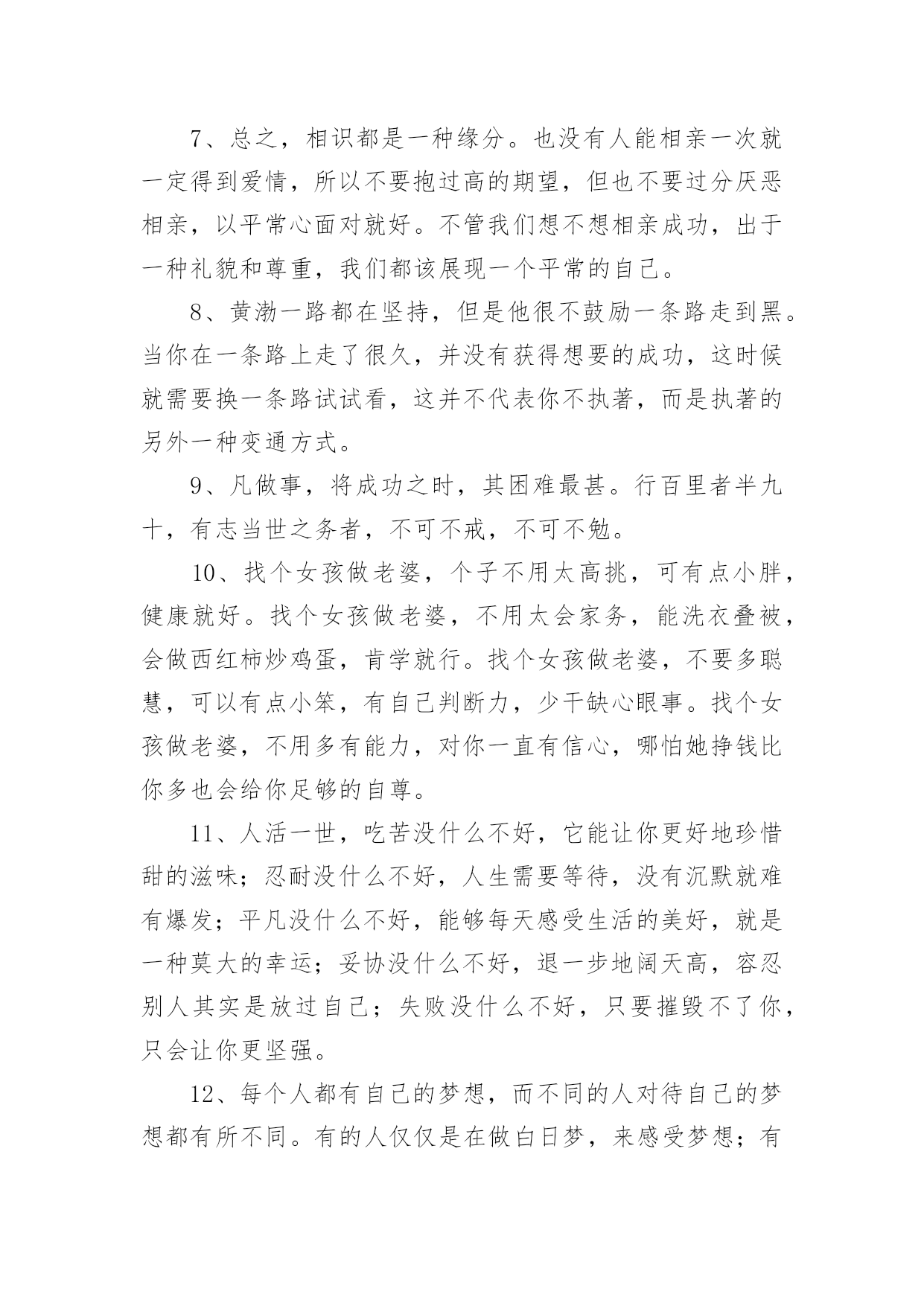 7、总之，相识都是一种缘分。也没有人能相亲一次就一定得到爱情，所以不要抱过高的期望，但也不要过分厌恶相亲，以平常心面对就好。不管我们想不想相亲成功，出于一种礼貌和尊重，我们都该展现一个平常的自己。

8、黄渤一路都在坚持，但是他很不鼓励一条路走到黑。当你在一条路上走了很久，并没有获得想要的成功，这时候就需要换一条路试试看，这并不代表你不执著，而是执著的另外一种变通方式。

9、凡做事，将成功之时，其困难最甚。行百里者半九十，有志当世之务者，不可不戒，不可不勉。

10、找个女孩做老婆，个子不用太高挑，可有点小胖，健康就好。找个女孩做老婆，不用太会家务，能洗衣叠被，会做西红柿炒鸡蛋，肯学就行。找个女孩做老婆，不要多聪慧，可以有点小笨，有自己判断力，少干缺心眼事。找个女孩做老婆，不用多有能力，对你一直有信心，哪怕她挣钱比你多也会给你足够的自尊。

11、人活一世，吃苦没什么不好，它能让你更好地珍惜甜的滋味；忍耐没什么不好，人生需要等待，没有沉默就难有爆发；平凡没什么不好，能够每天感受生活的美好，就是一种莫大的幸运；妥协没什么不好，退一步地阔天高，容忍别人其实是放过自己；失败没什么不好，只要摧毁不了你，只会让你更坚强。

12、每个人都有自己的梦想，而不同的人对待自己的梦想都有所不同。有的人仅仅是在做白日梦，来感受梦想；有